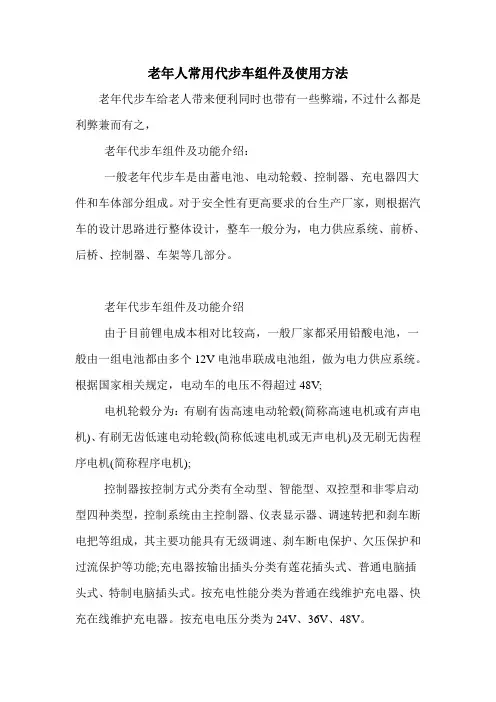 老年人常用代步车组件及使用方法

老年代步车给老人带来便利同时也带有一些弊端，不过什么都是利弊兼而有之，

老年代步车组件及功能介绍：

一般老年代步车是由蓄电池、电动轮毂、控制器、充电器四大件和车体部分组成。对于安全性有更高要求的台生产厂家，则根据汽车的设计思路进行整体设计，整车一般分为，电力供应系统、前桥、后桥、控制器、车架等几部分。

老年代步车组件及功能介绍

由于目前锂电成本相对比较高，一般厂家都采用铅酸电池，一般由一组电池都由多个 12V 电池串联成电池组，做为电力供应系统。根据国家相关规定，电动车的电压不得超过 48V;

电机轮毂分为：有刷有齿高速电动轮毂(简称高速电机或有声电机)、有刷无齿低速电动轮毂(简称低速电机或无声电机)及无刷无齿程序电机(简称程序电机);

控制器按控制方式分类有全动型、智能型、双控型和非零启动型四种类型，控制系统由主控制器、仪表显示器、调速转把和刹车断电把等组成，其主要功能具有无级调速、刹车断电保护、欠压保护和过流保护等功能;充电器按输出插头分类有莲花插头式、普通电脑插头式、特制电脑插头式。按充电性能分类为普通在线维护充电器、快充在线维护充电器。按充电电压分类为 24V、36V、48V。